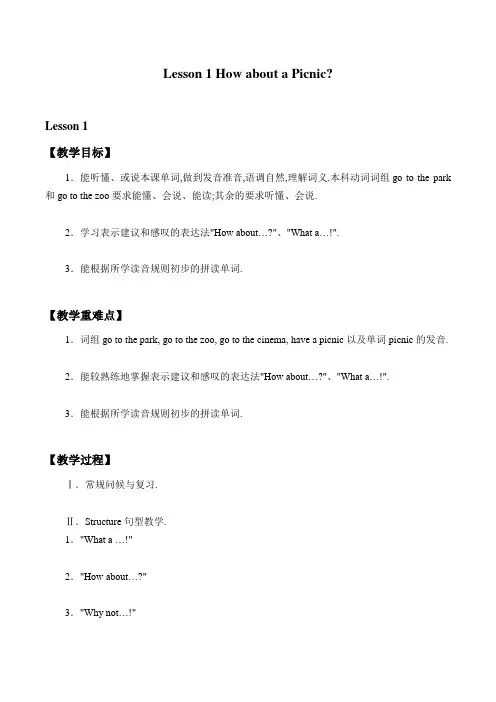 Lesson 1 How about a Picnic?

Lesson 1

【教学目标】

1．能听懂、或说本课单词,做到发音准音,语调自然,理解词义.本科动词词组 go to the park 和 go to the zoo 要求能懂、会说、能读;其余的要求听懂、会说.

2．学习表示建议和感叹的表达法"How about…?"、"What a…!".

3．能根据所学读音规则初步的拼读单词.

【教学重难点】

1．词组 go to the park, go to the zoo, go to the cinema, have a picnic 以及单词 picnic 的发音.

2．能较熟练地掌握表示建议和感叹的表达法"How about…?"、"What a…!".

3．能根据所学读音规则初步的拼读单词.

【教学过程】

Ⅰ．常规问候与复习.

Ⅱ．Structure 句型教学.

1．"What a …!"

2．"How about…?"

3．"Why not…!"